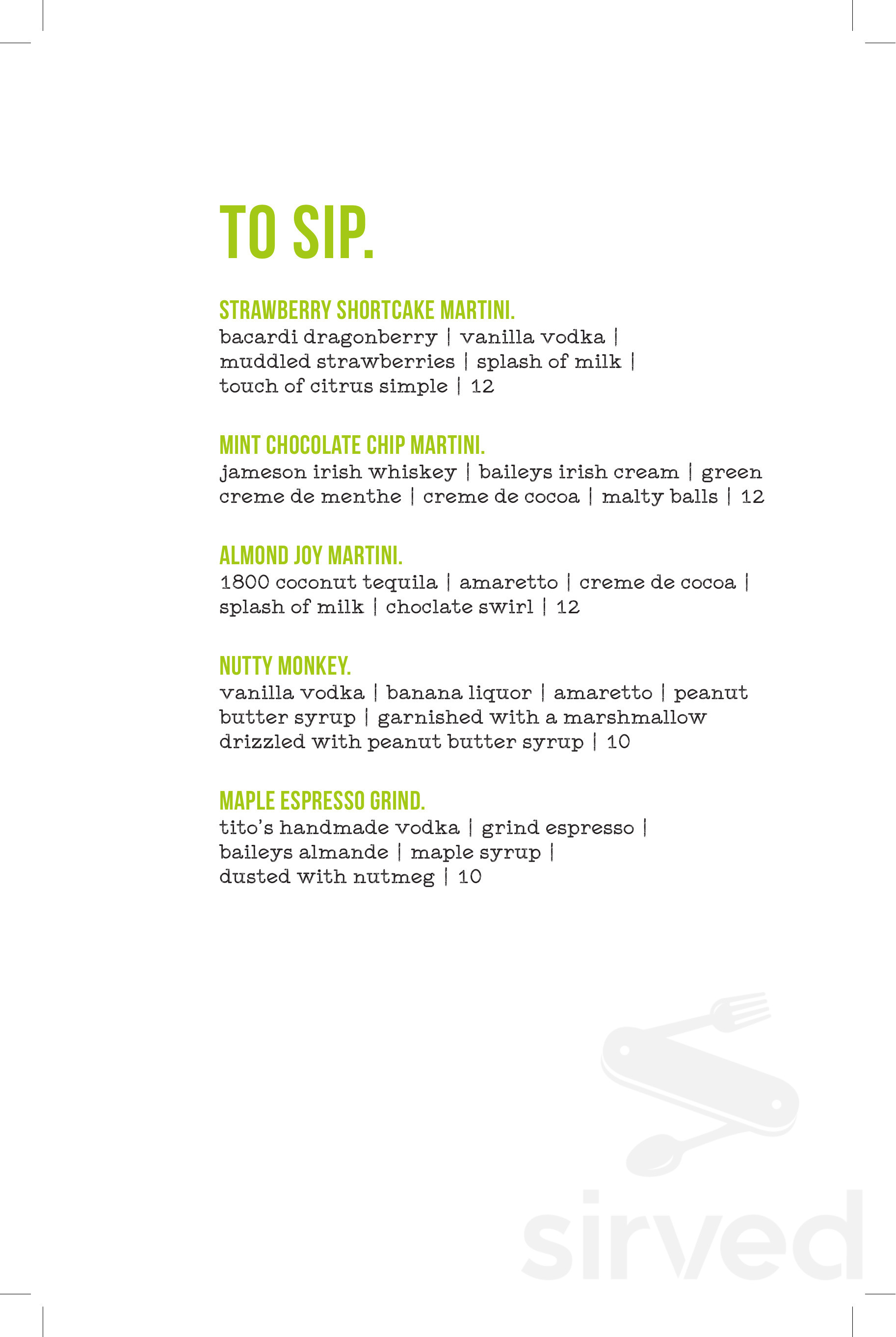 TO SIP.

STRAWBERRY SHORTCAKE MARTINI.
bacardi dragonberry | vanilla vodka | muddled strawberries | splash of milk | touch of citrus simple | 12

MINT CHOCOLATE CHIP MARTINI.
jameson irish whiskey | baileys irish cream | green creme de menthe | creme de cocoa | malty balls | 12

ALMOND JOY MARTINI.
1800 coconut tequila | amaretto | creme de cocoa | splash of milk | choclate swirl | 12

NUTTY MONKEY.
vanilla vodka | banana liquor | amaretto | peanut butter syrup | garnished with a marshmallow drizzled with peanut butter syrup | 10

MAPLE ESPRESSO GRIND.
tito's handmade vodka | grind espresso | baileys almande | maple syrup | dusted with nutmeg | 10

sirved